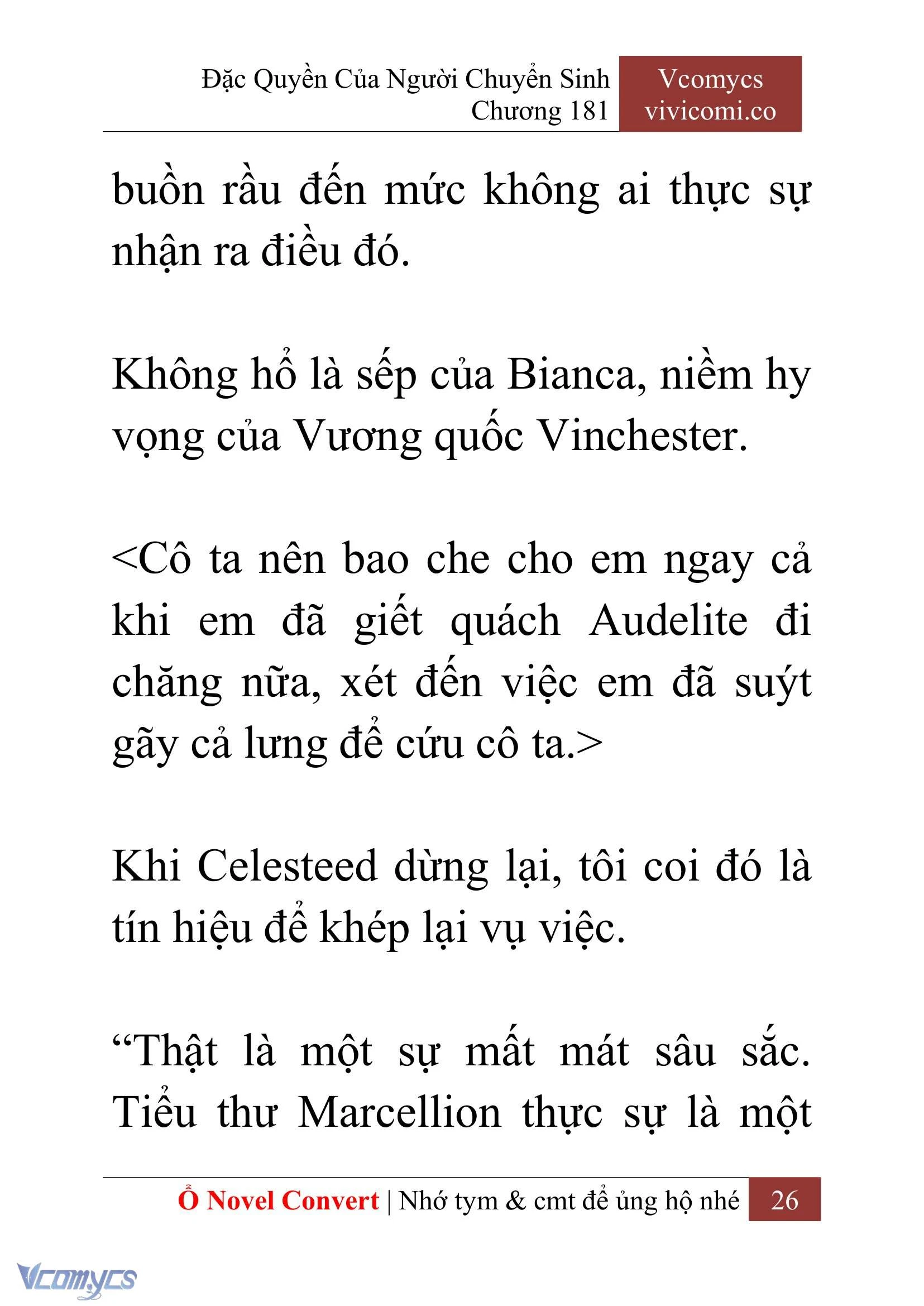 Đặc Quyền Của Người Chuyển Sinh
Chương 181

Vcomycs
vivicomi.co

buồn rầu đến mức không ai thực sự nhận ra điều đó.

Không hổ là sếp của Bianca, niềm hy vọng của Vương quốc Vinchester.

<Cô ta nên bao che cho em ngay cả khi em đã giết quách Audelite đi chăng nữa, xét đến việc em đã suýt gãy cả lưng để cứu cô ta.>

Khi Celesteed dừng lại, tôi coi đó là tín hiệu để khép lại vụ việc.

“Thật là một sự mất mát sâu sắc. Tiểu thư Marcellion thực sự là một

Ổ Novel Convert | Nhớ tym & cmt để ủng hộ nhé 26

Vcomycs